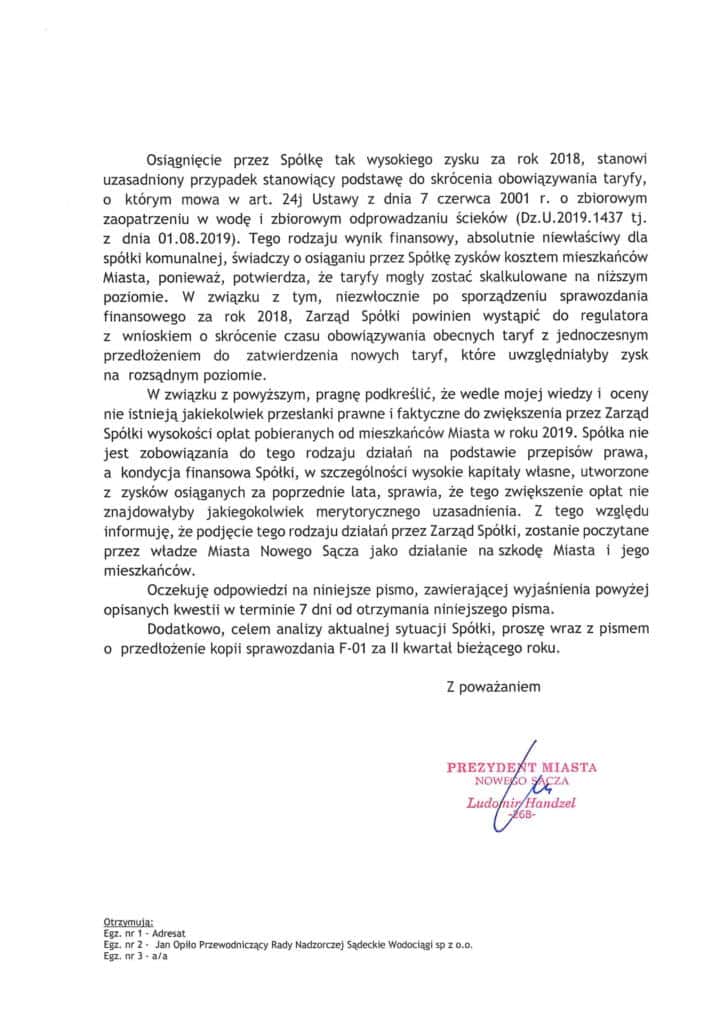 Osiągnięcie przez Spółkę tak wysokiego zysku za rok 2018, stanowi uzasadniony przypadek stanowiący podstawę do skrócenia obowiązywania taryfy, o którym mowa w art. 24j Ustawy z dnia 7 czerwca 2001 r. o zbiorowym zaopatrzeniu w wodę i zbiorowym odprowadzaniu ścieków (Dz.U.2019.1437 tj. z dnia 01.08.2019). Tego rodzaju wynik finansowy, absolutnie niewłaściwy dla spółki komunalnej, świadczy o osiąganiu przez Spółkę zysków kosztem mieszkańców Miasta, ponieważ, potwierdza, że taryfy mogły zostać skalkulowane na niższym poziomie. W związku z tym, niezwłocznie po sporządzeniu sprawozdania finansowego za rok 2018, Zarząd Spółki powinien wystąpić do regulatora z wnioskiem o skrócenie czasu obowiązywania obecnych taryf z jednoczesnym przedłożeniem do zatwierdzenia nowych taryf, które uwzględniałyby zysk na rozsądnym poziomie.

W związku z powyższym, pragnę podkreślić, że wedle mojej wiedzy i oceny nie istnieją jakiekolwiek przesłanki prawne i faktyczne do zwiększenia przez Zarząd Spółki wysokości opłat pobieranych od mieszkańców Miasta w roku 2019. Spółka nie jest zobowiązania do tego rodzaju działań na podstawie przepisów prawa, a kondycja finansowa Spółki, w szczególności wysokie kapitały własne, utworzone z zysków osiąganych za poprzednie lata, sprawia, że tego zwiększenie opłat nie znajdowałyby jakiegokolwiek merytorycznego uzasadnienia. Z tego względu informuję, że podjęcie tego rodzaju działań przez Zarząd Spółki, zostanie poczytane przez władze Miasta Nowego Sącza jako działanie na szkodę Miasta i jego mieszkańców.

Oczekuję odpowiedzi na niniejsze pismo, zawierającej wyjaśnienia powyżej opisanych kwestii w terminie 7 dni od otrzymania niniejszego pisma.

Dodatkowo, celem analizy aktualnej sytuacji Spółki, proszę wraz z pismem o przedłożenie kopii sprawozdania F-01 za II kwartał bieżącego roku.

Z poważaniem

PREZYDENT MIASTA
NOWEGO SĄCZA
Ludomir Handzel
-268-

Otrzymują:
Egz. nr 1 - Adresat
Egz. nr 2 - Jan Opiło Przewodniczący Rady Nadzorczej Sądeckie Wodociągi sp z o.o.
Egz. nr 3 - a/a